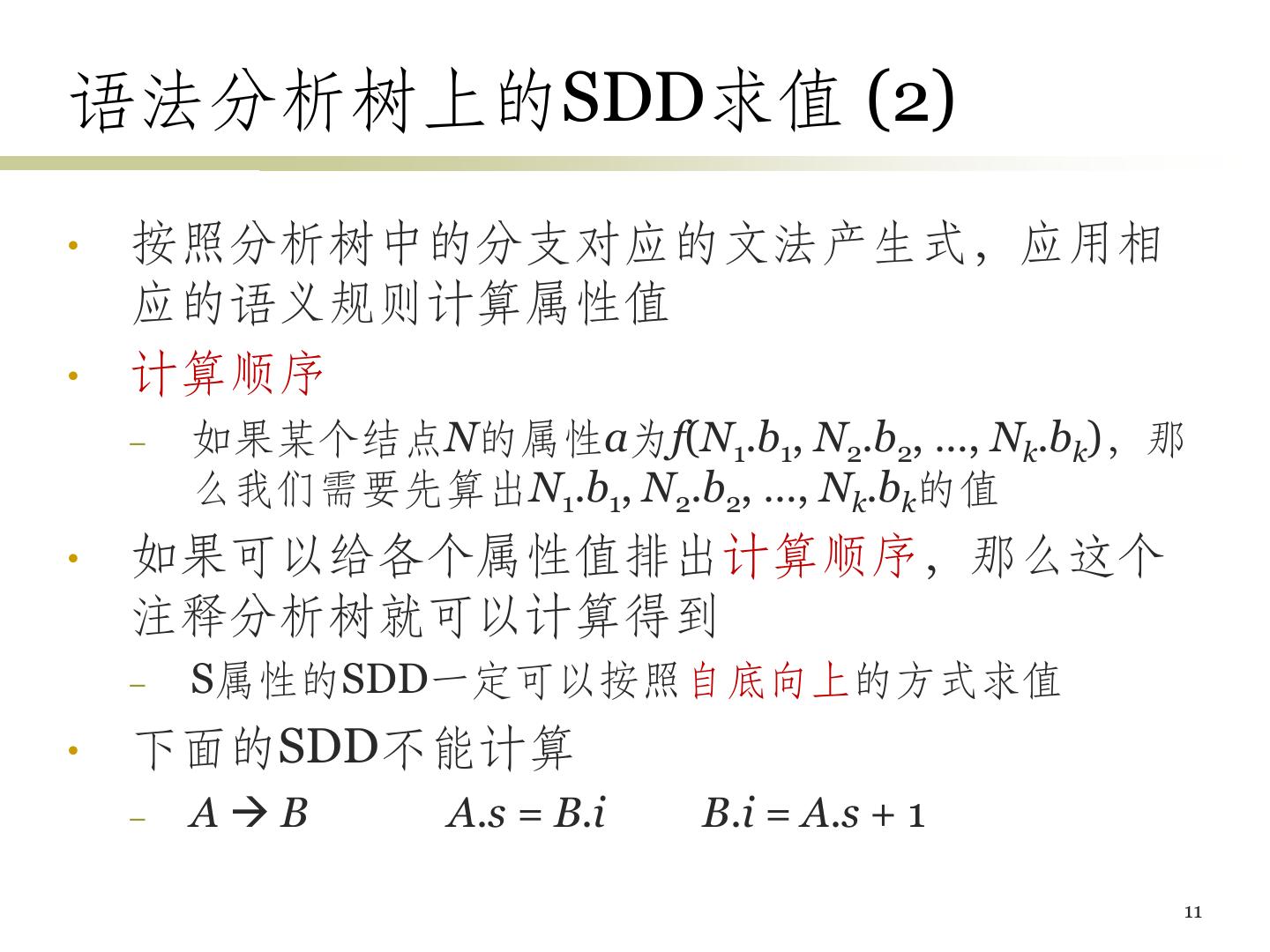 语法分析树上的SDD求值 (2)

• 按照分析树中的分支对应的文法产生式，应用相应的语义规则计算属性值

• 计算顺序

- 如果某个结点N的属性a为$f(N_1.b_1, N_2.b_2, ..., N_k.b_k)$，那么我们需要先算出$N_1.b_1, N_2.b_2, ..., N_k.b_k$的值

• 如果可以给各个属性值排出计算顺序，那么这个注释分析树就可以计算得到

- S属性的SDD一定可以按照自底向上的方式求值

• 下面的SDD不能计算

- $A \rightarrow B$ $A.s = B.i$ $B.i = A.s + 1$

11